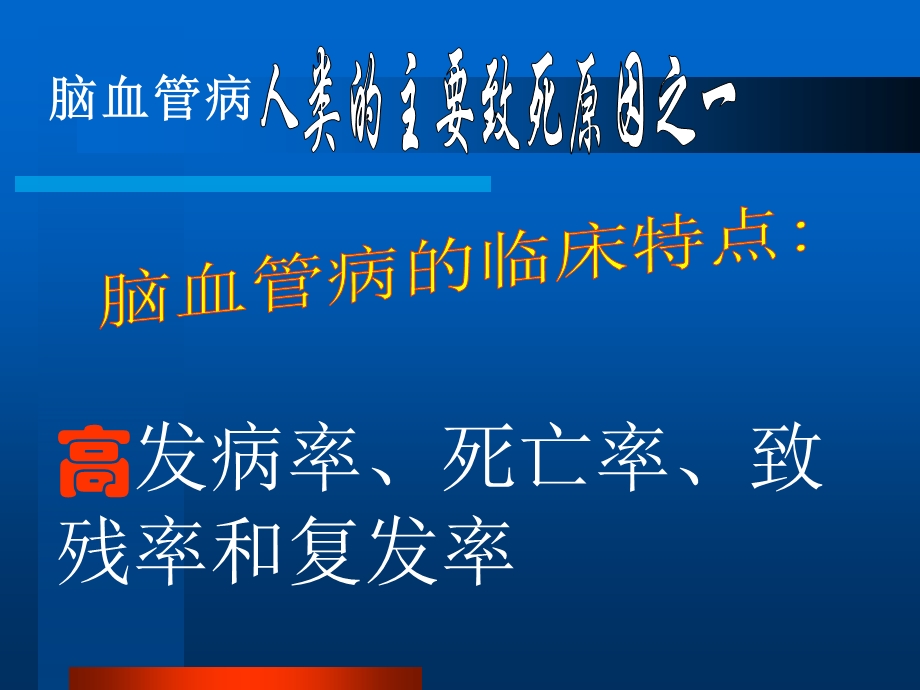 脑血管病人类的主要致死原因之一

脑血管病的临床特点：

高发病率、死亡率、致残率和复发率